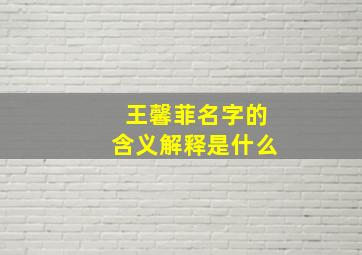 王馨菲名字的
含义解释是什么